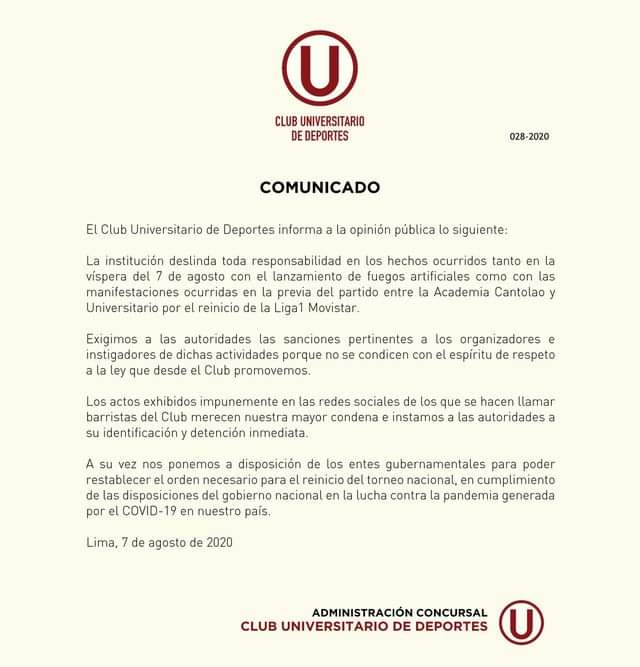 U

CLUB UNIVERSITARIO DE DEPORTES

028-2020

COMUNICADO

El Club Universitario de Deportes informa a la opinión pública lo siguiente:

La institución deslinda toda responsabilidad en los hechos ocurridos tanto en la víspera del 7 de agosto con el lanzamiento de fuegos artificiales como con las manifestaciones ocurridas en la previa del partido entre la Academia Cantolao y Universitario por el reinicio de la Liga1 Movistar.

Exigimos a las autoridades las sanciones pertinentes a los organizadores e instigadores de dichas actividades porque no se condicen con el espíritu de respeto a la ley que desde el Club promovemos.

Los actos exhibidos impunemente en las redes sociales de los que se hacen llamar barristas del Club merecen nuestra mayor condena e instamos a las autoridades a su identificación y detención inmediata.

A su vez nos ponemos a disposición de los entes gubernamentales para poder restablecer el orden necesario para el reinicio del torneo nacional, en cumplimiento de las disposiciones del gobierno nacional en la lucha contra la pandemia generada por el COVID-19 en nuestro país.

Lima, 7 de agosto de 2020

ADMINISTRACIÓN CONCURSAL
CLUB UNIVERSITARIO DE DEPORTES

U